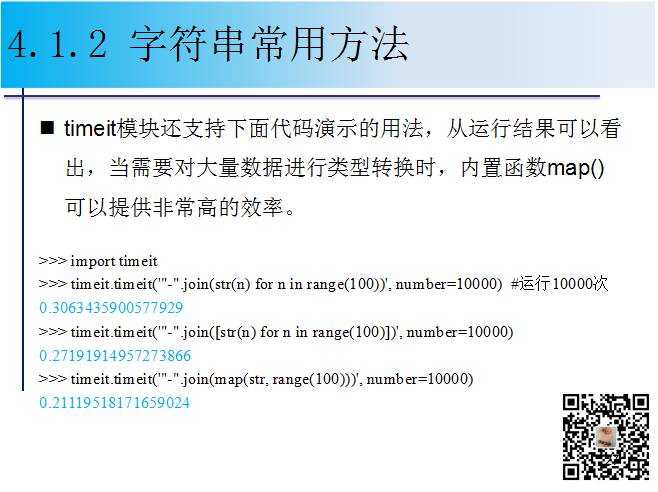 4.1.2 字符串常用方法

■ timeit模块还支持下面代码演示的用法，从运行结果可以看出，当需要对大量数据进行类型转换时，内置函数map()可以提供非常高的效率。

>>> import timeit
>>> timeit.timeit('"-".join(str(n) for n in range(100))', number=10000) #运行10000次
0.3063435900577929
>>> timeit.timeit('"-".join([str(n) for n in range(100)])', number=10000)
0.27191914957273866
>>> timeit.timeit('"-".join(map(str, range(100)))', number=10000)
0.21119518171659024